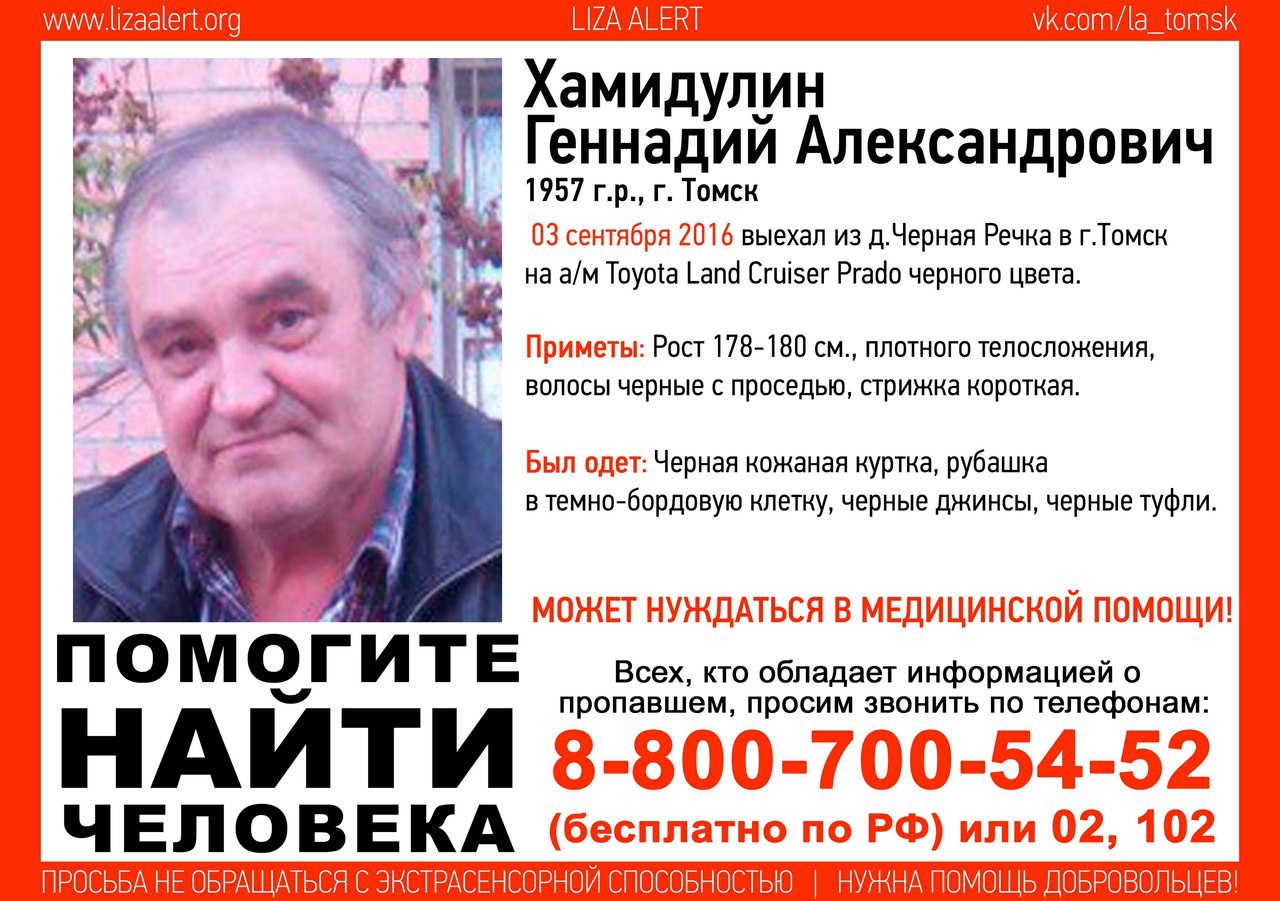 www.lizaalert.org LIZA ALERT vk.com/la_tomsk

Хамидулин
Геннадий Александрович
1957 г.р., г. Томск

03 сентября 2016 выехал из д.Черная Речка в г.Томск на а/м Toyota Land Cruiser Prado черного цвета.

Приметы: Рост 178-180 см., плотного телосложения, волосы черные с проседью, стрижка короткая.

Был одет: Черная кожаная куртка, рубашка в темно-бордовую клетку, черные джинсы, черные туфли.

МОЖЕТ НУЖДАТЬСЯ В МЕДИЦИНСКОЙ ПОМОЩИ!

ПОМОГИТЕ
НАЙТИ
ЧЕЛОВЕКА

Всех, кто обладает информацией о пропавшем, просим звонить по телефонам:
8-800-700-54-52
(бесплатно по РФ) или 02, 102

ПРОСЬБА НЕ ОБРАЩАТЬСЯ С ЭКСТРАСЕНСОРНОЙ СПОСОБНОСТЬЮ | НУЖНА ПОМОЩЬ ДОБРОВОЛЬЦЕВ!